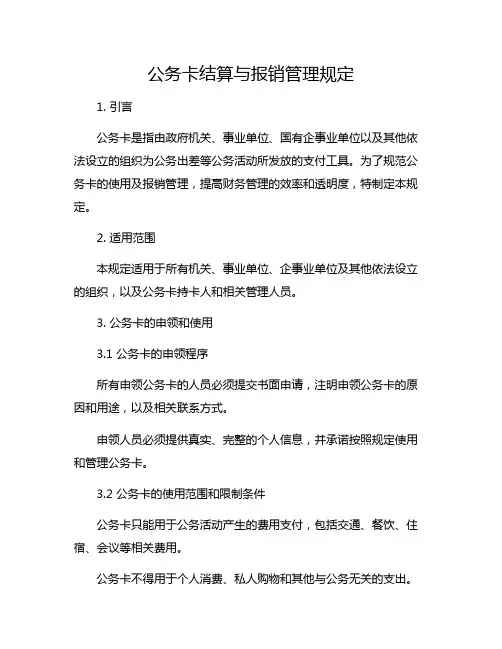 公务卡结算与报销管理规定

1. 引言

公务卡是指由政府机关、事业单位、国有企事业单位以及其他依法设立的组织为公务出差等公务活动所发放的支付工具。为了规范公务卡的使用及报销管理，提高财务管理的效率和透明度，特制定本规定。

2. 适用范围

本规定适用于所有机关、事业单位、企事业单位及其他依法设立的组织，以及公务卡持卡人和相关管理人员。

3. 公务卡的申领和使用

3.1 公务卡的申领程序

所有申领公务卡的人员必须提交书面申请，注明申领公务卡的原因和用途，以及相关联系方式。

申领人员必须提供真实、完整的个人信息，并承诺按照规定使用和管理公务卡。

3.2 公务卡的使用范围和限制条件

公务卡只能用于公务活动产生的费用支付，包括交通、餐饮、住宿、会议等相关费用。

公务卡不得用于个人消费、私人购物和其他与公务无关的支出。